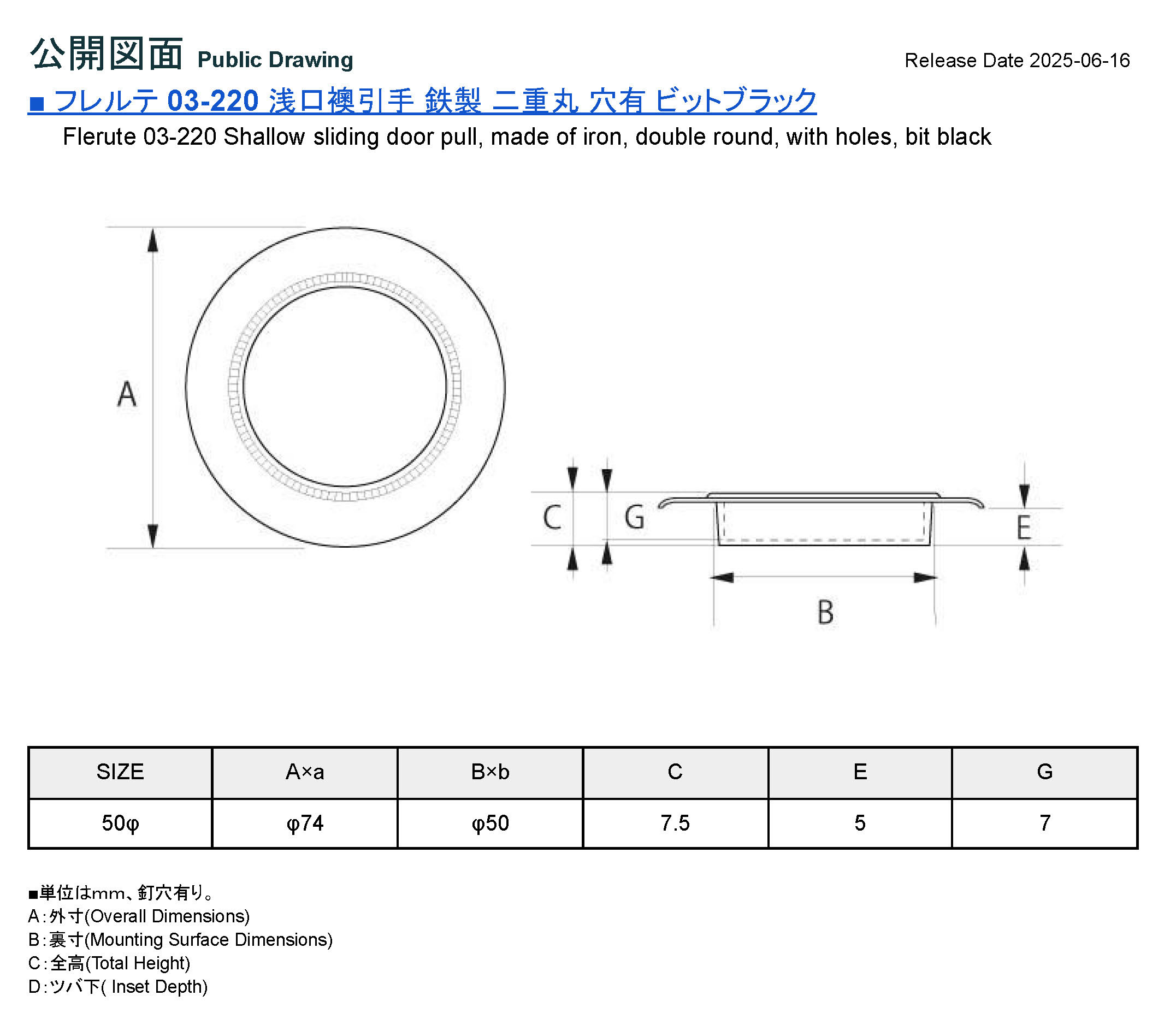 公開図面 Public Drawing

Release Date 2025-06-16

■ フレルテ 03-220 浅口襖引手 鉄製 二重丸 穴有 ビットブラック

Flerute 03-220 Shallow sliding door pull, made of iron, double round, with holes, bit black

A

C G E

B

| SIZE | A×a | B×b | C | E | G |
|---|---|---|---|---|---|
| 50φ | φ74 | φ50 | 7.5 | 5 | 7 |

■単位はmm、釘穴有り。
A:外寸(Overall Dimensions)
B:裏寸(Mounting Surface Dimensions)
C:全高(Total Height)
D:ツバ下( Inset Depth)